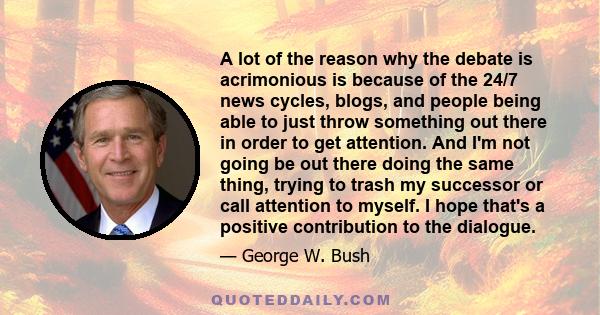 A lot of the reason why the debate is acrimonious is because of the 24/7 news cycles, blogs, and people being able to just throw something out there in order to get attention. And I'm not going be out there doing the same thing, trying to trash my successor or call attention to myself. I hope that's a positive contribution to the dialogue.

— George W. Bush

QUOTEDDAILY.COM